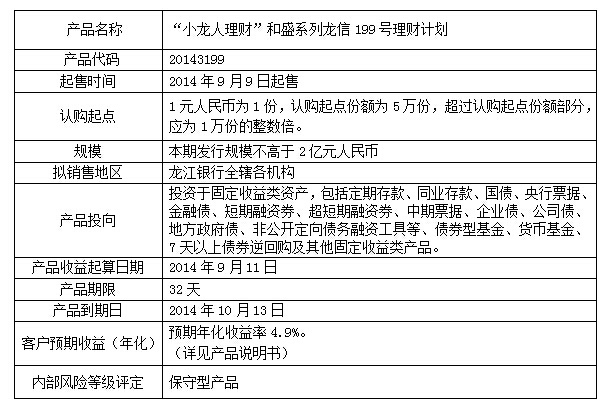 | 产品名称 | “小龙人理财”和盛系列龙信 199 号理财计划 |
|---|---|
| 产品代码 | 20143199 |
| 起售时间 | 2014 年 9 月 9 日起售 |
| 认购起点 | 1 元人民币为 1 份，认购起点份额为 5 万份，超过认购起点份额部分，应为 1 万份的整数倍。 |
| 规模 | 本期发行规模不高于 2 亿元人民币 |
| 拟销售地区 | 龙江银行全辖各机构 |
| 产品投向 | 投资于固定收益类资产，包括定期存款、同业存款、国债、央行票据、金融债、短期融资券、超短期融资券、中期票据、企业债、公司债、地方政府债、非公开定向债务融资工具等、债券型基金、货币基金、7 天以上债券逆回购及其他固定收益类产品。 |
| 产品收益起算日期 | 2014 年 9 月 11 日 |
| 产品期限 | 32 天 |
| 产品到期日 | 2014 年 10 月 13 日 |
| 客户预期收益（年化） | 预期年化收益率 4.9%。（详见产品说明书） |
| 内部风险等级评定 | 保守型产品 |